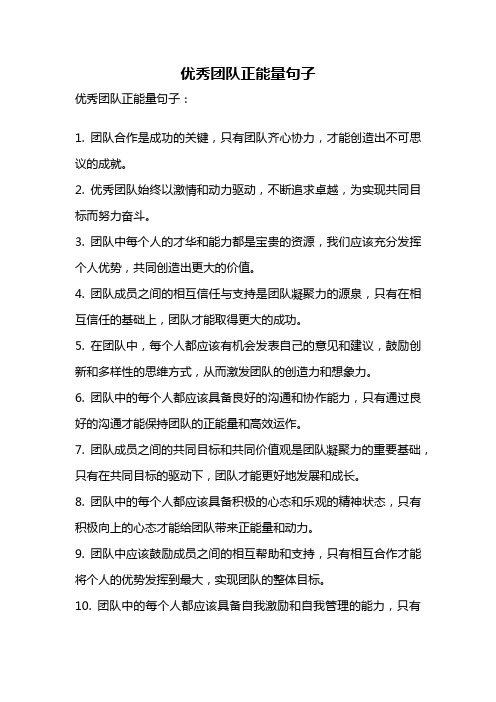 优秀团队正能量句子

优秀团队正能量句子：

1. 团队合作是成功的关键，只有团队齐心协力，才能创造出不可思议的成就。

2. 优秀团队始终以激情和动力驱动，不断追求卓越，为实现共同目标而努力奋斗。

3. 团队中每个人的才华和能力都是宝贵的资源，我们应该充分发挥个人优势，共同创造出更大的价值。

4. 团队成员之间的相互信任与支持是团队凝聚力的源泉，只有在相互信任的基础上，团队才能取得更大的成功。

5. 在团队中，每个人都应该有机会发表自己的意见和建议，鼓励创新和多样性的思维方式，从而激发团队的创造力和想象力。

6. 团队中的每个人都应该具备良好的沟通和协作能力，只有通过良好的沟通才能保持团队的正能量和高效运作。

7. 团队成员之间的共同目标和共同价值观是团队凝聚力的重要基础，只有在共同目标的驱动下，团队才能更好地发展和成长。

8. 团队中的每个人都应该具备积极的心态和乐观的精神状态，只有积极向上的心态才能给团队带来正能量和动力。

9. 团队中应该鼓励成员之间的相互帮助和支持，只有相互合作才能将个人的优势发挥到最大，实现团队的整体目标。

10. 团队中的每个人都应该具备自我激励和自我管理的能力，只有